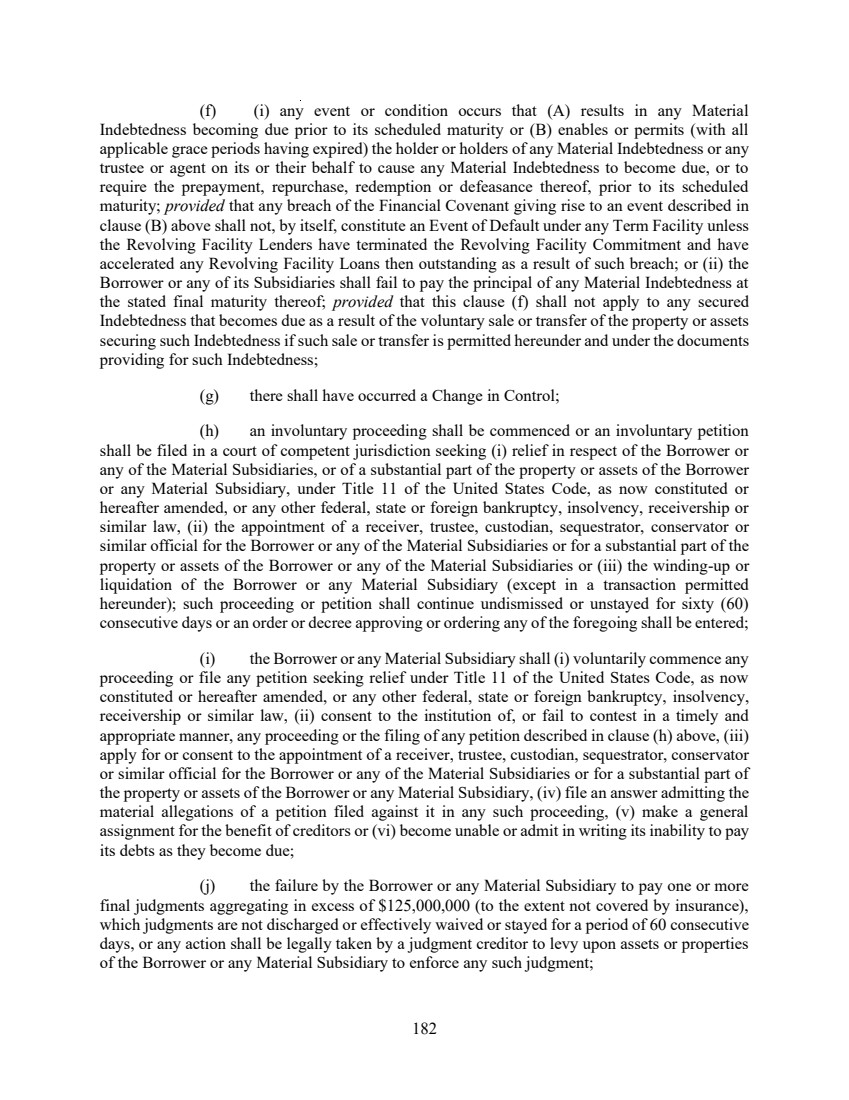 (f) (i) any event or condition occurs that (A) results in any Material Indebtedness becoming due prior to its scheduled maturity or (B) enables or permits (with all applicable grace periods having expired) the holder or holders of any Material Indebtedness or any trustee or agent on its or their behalf to cause any Material Indebtedness to become due, or to require the prepayment, repurchase, redemption or defeasance thereof, prior to its scheduled maturity; provided that any breach of the Financial Covenant giving rise to an event described in clause (B) above shall not, by itself, constitute an Event of Default under any Term Facility unless the Revolving Facility Lenders have terminated the Revolving Facility Commitment and have accelerated any Revolving Facility Loans then outstanding as a result of such breach; or (ii) the Borrower or any of its Subsidiaries shall fail to pay the principal of any Material Indebtedness at the stated final maturity thereof; provided that this clause (f) shall not apply to any secured Indebtedness that becomes due as a result of the voluntary sale or transfer of the property or assets securing such Indebtedness if such sale or transfer is permitted hereunder and under the documents providing for such Indebtedness;

(g) there shall have occurred a Change in Control;

(h) an involuntary proceeding shall be commenced or an involuntary petition shall be filed in a court of competent jurisdiction seeking (i) relief in respect of the Borrower or any of the Material Subsidiaries, or of a substantial part of the property or assets of the Borrower or any Material Subsidiary, under Title 11 of the United States Code, as now constituted or hereafter amended, or any other federal, state or foreign bankruptcy, insolvency, receivership or similar law, (ii) the appointment of a receiver, trustee, custodian, sequestrator, conservator or similar official for the Borrower or any of the Material Subsidiaries or for a substantial part of the property or assets of the Borrower or any of the Material Subsidiaries or (iii) the winding-up or liquidation of the Borrower or any Material Subsidiary (except in a transaction permitted hereunder); such proceeding or petition shall continue undismissed or unstayed for sixty (60) consecutive days or an order or decree approving or ordering any of the foregoing shall be entered;

(i) the Borrower or any Material Subsidiary shall (i) voluntarily commence any proceeding or file any petition seeking relief under Title 11 of the United States Code, as now constituted or hereafter amended, or any other federal, state or foreign bankruptcy, insolvency, receivership or similar law, (ii) consent to the institution of, or fail to contest in a timely and appropriate manner, any proceeding or the filing of any petition described in clause (h) above, (iii) apply for or consent to the appointment of a receiver, trustee, custodian, sequestrator, conservator or similar official for the Borrower or any of the Material Subsidiaries or for a substantial part of the property or assets of the Borrower or any Material Subsidiary, (iv) file an answer admitting the material allegations of a petition filed against it in any such proceeding, (v) make a general assignment for the benefit of creditors or (vi) become unable or admit in writing its inability to pay its debts as they become due;

(j) the failure by the Borrower or any Material Subsidiary to pay one or more final judgments aggregating in excess of $125,000,000 (to the extent not covered by insurance), which judgments are not discharged or effectively waived or stayed for a period of 60 consecutive days, or any action shall be legally taken by a judgment creditor to levy upon assets or properties of the Borrower or any Material Subsidiary to enforce any such judgment;

182